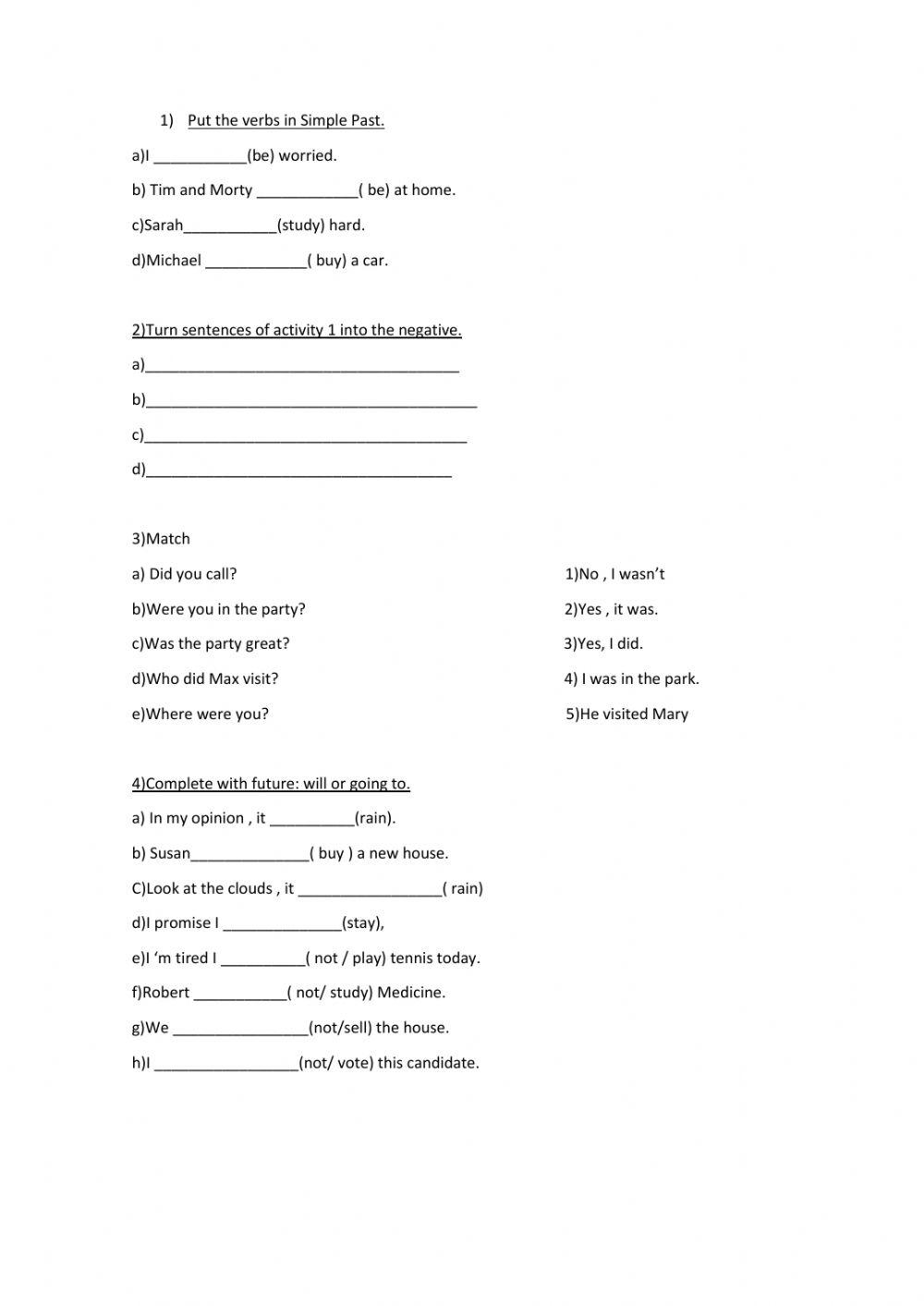 1) Put the verbs in Simple Past.

a)I ___________(be) worried.

b) Tim and Morty ____________( be) at home.

c)Sarah___________(study) hard.

d)Michael ____________( buy) a car.

2)Turn sentences of activity 1 into the negative.

a)_____________________________________

b)_______________________________________

c)______________________________________

d)____________________________________

3)Match

a) Did you call?

b)Were you in the party?

c)Was the party great?

d)Who did Max visit?

e)Where were you?

1)No , I wasn't

2)Yes , it was.

3)Yes, I did.

4) I was in the park.

5)He visited Mary

4)Complete with future: will or going to.

a) In my opinion , it __________(rain).

b) Susan______________( buy ) a new house.

C)Look at the clouds , it _________________( rain)

d)I promise I ______________(stay),

e)I 'm tired I __________( not / play) tennis today.

f)Robert ___________( not/ study) Medicine.

g)We ________________(not/sell) the house.

h)I _________________(not/ vote) this candidate.